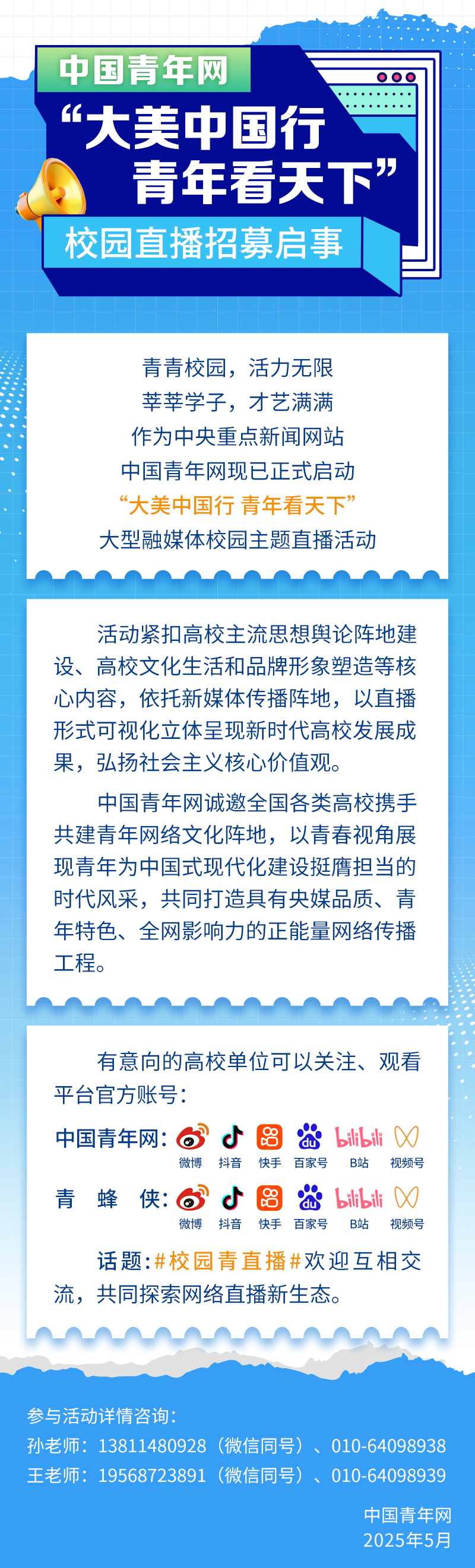 中国青年网

“大美中国行
青年看天下”

校园直播招募启事

青青校园，活力无限
莘莘学子，才艺满满
作为中央重点新闻网站
中国青年网现已正式启动
“大美中国行 青年看天下”
大型融媒体校园主题直播活动

活动紧扣高校主流思想舆论阵地建设、高校文化生活和品牌形象塑造等核心内容，依托新媒体传播阵地，以直播形式可视化立体呈现新时代高校发展成果，弘扬社会主义核心价值观。

中国青年网诚邀全国各类高校携手共建青年网络文化阵地，以青春视角展现青年为中国式现代化建设挺膺担当的时代风采，共同打造具有央媒品质、青年特色、全网影响力的正能量网络传播工程。

有意向的高校单位可以关注、观看平台官方账号：

中国青年网： 微博 抖音 快手 百家号 B站 视频号

青 蜂 侠： 微博 抖音 快手 百家号 B站 视频号

话题：#校园青直播#欢迎互相交流，共同探索网络直播新生态。

参与活动详情咨询：
孙老师：13811480928（微信同号）、010-64098938
王老师：19568723891（微信同号）、010-64098939

中国青年网
2025年5月